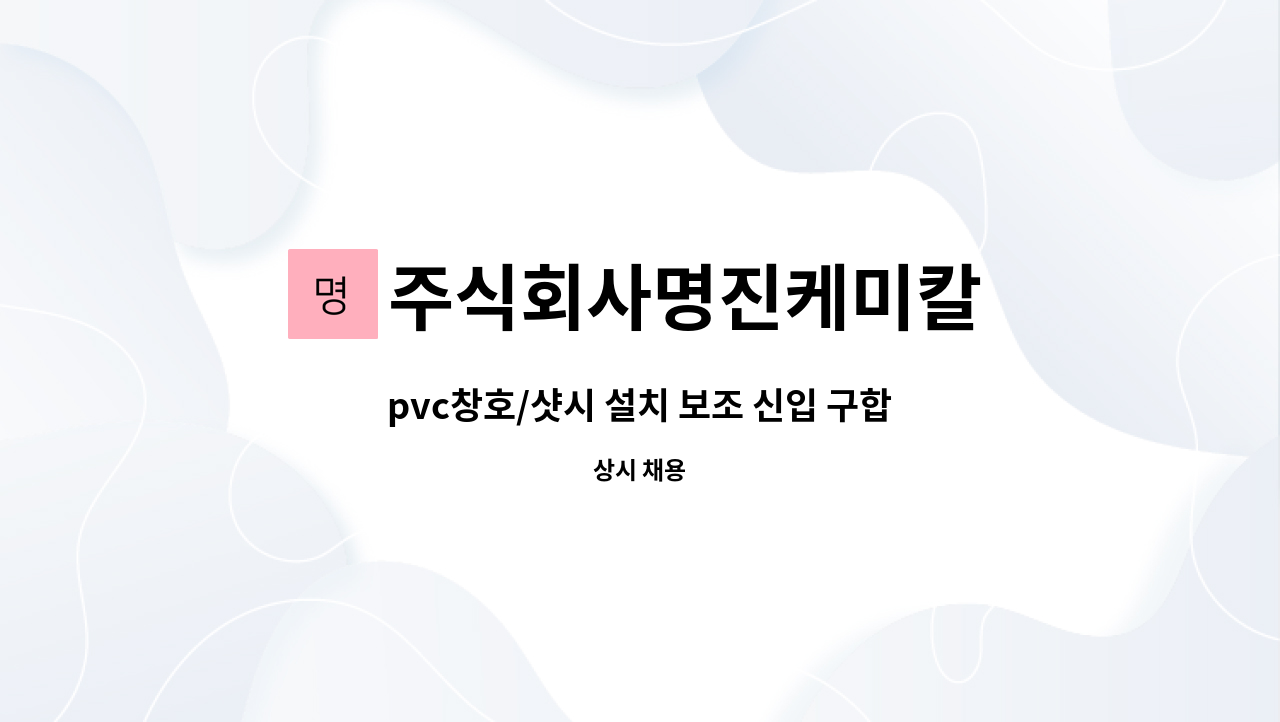 명 주식회사명진케미칼

pvc창호/샷시 설치 보조 신입 구합

상시 채용